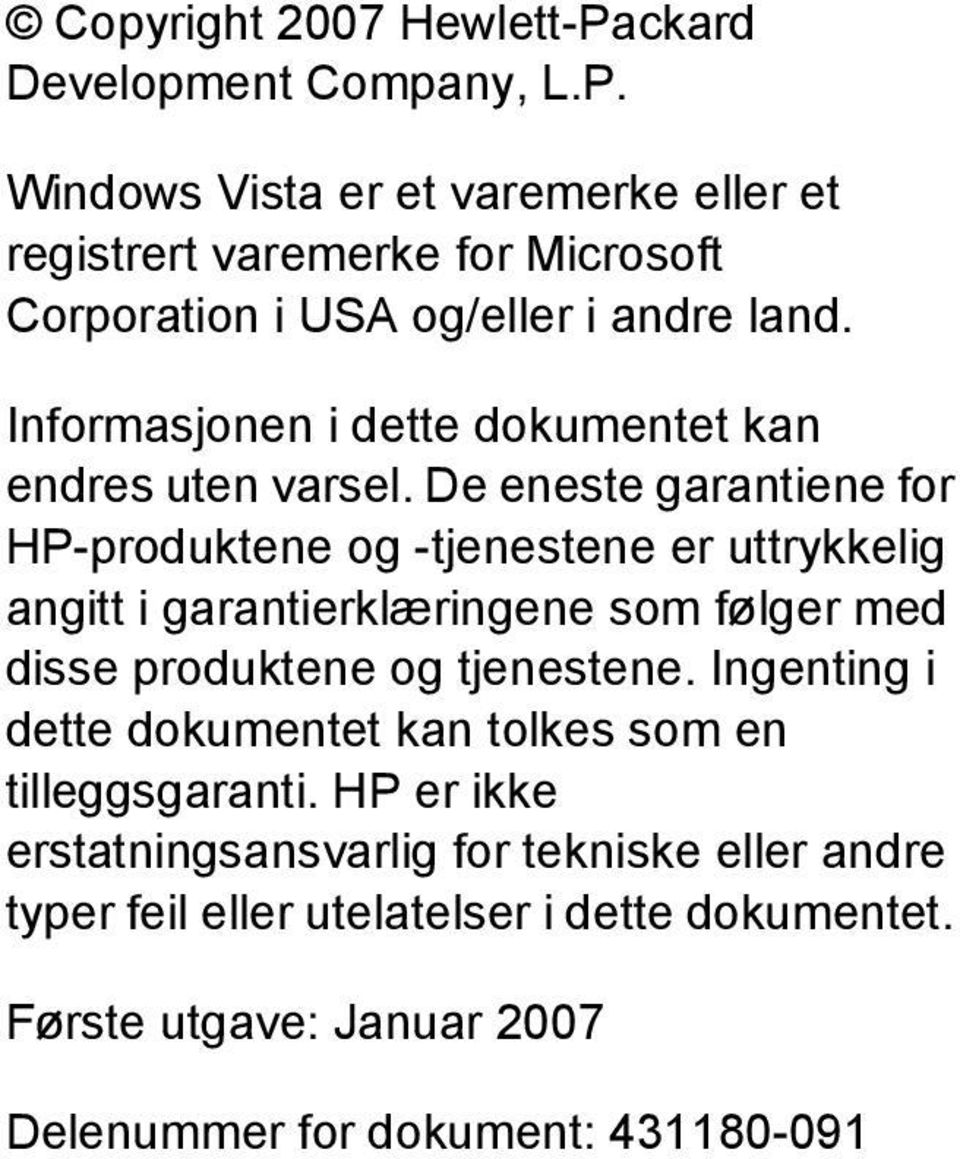 © Copyright 2007 Hewlett-Packard Development Company, L.P.

Windows Vista er et varemerke eller et registrert varemerke for Microsoft Corporation i USA og/eller i andre land.

Informasjonen i dette dokumentet kan endres uten varsel. De eneste garantiene for HP-produktene og -tjenestene er uttrykkelig angitt i garantierklæringene som følger med disse produktene og tjenestene. Ingenting i dette dokumentet kan tolkes som en tilleggsgaranti. HP er ikke erstatningsansvarlig for tekniske eller andre typer feil eller utelatelser i dette dokumentet.

Første utgave: Januar 2007

Delenummer for dokument: 431180-091